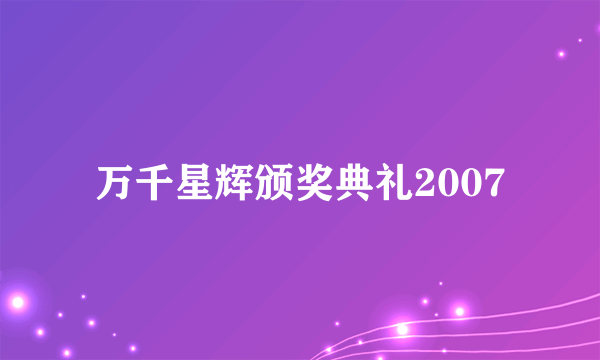 万千星辉颁奖典礼2007